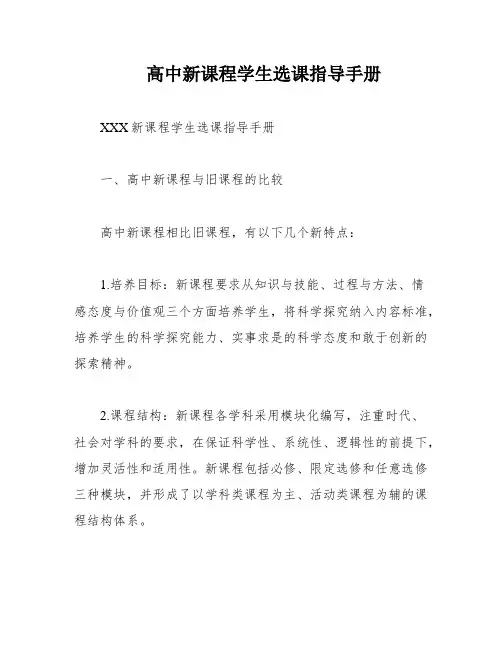 高中新课程学生选课指导手册

XXX新课程学生选课指导手册

一、高中新课程与旧课程的比较

高中新课程相比旧课程，有以下几个新特点：

1.培养目标：新课程要求从知识与技能、过程与方法、情感态度与价值观三个方面培养学生，将科学探究纳入内容标准，培养学生的科学探究能力、实事求是的科学态度和敢于创新的探索精神。

2.课程结构：新课程各学科采用模块化编写，注重时代、社会对学科的要求，在保证科学性、系统性、逻辑性的前提下，增加灵活性和适用性。新课程包括必修、限定选修和任意选修三种模块，并形成了以学科类课程为主、活动类课程为辅的课程结构体系。